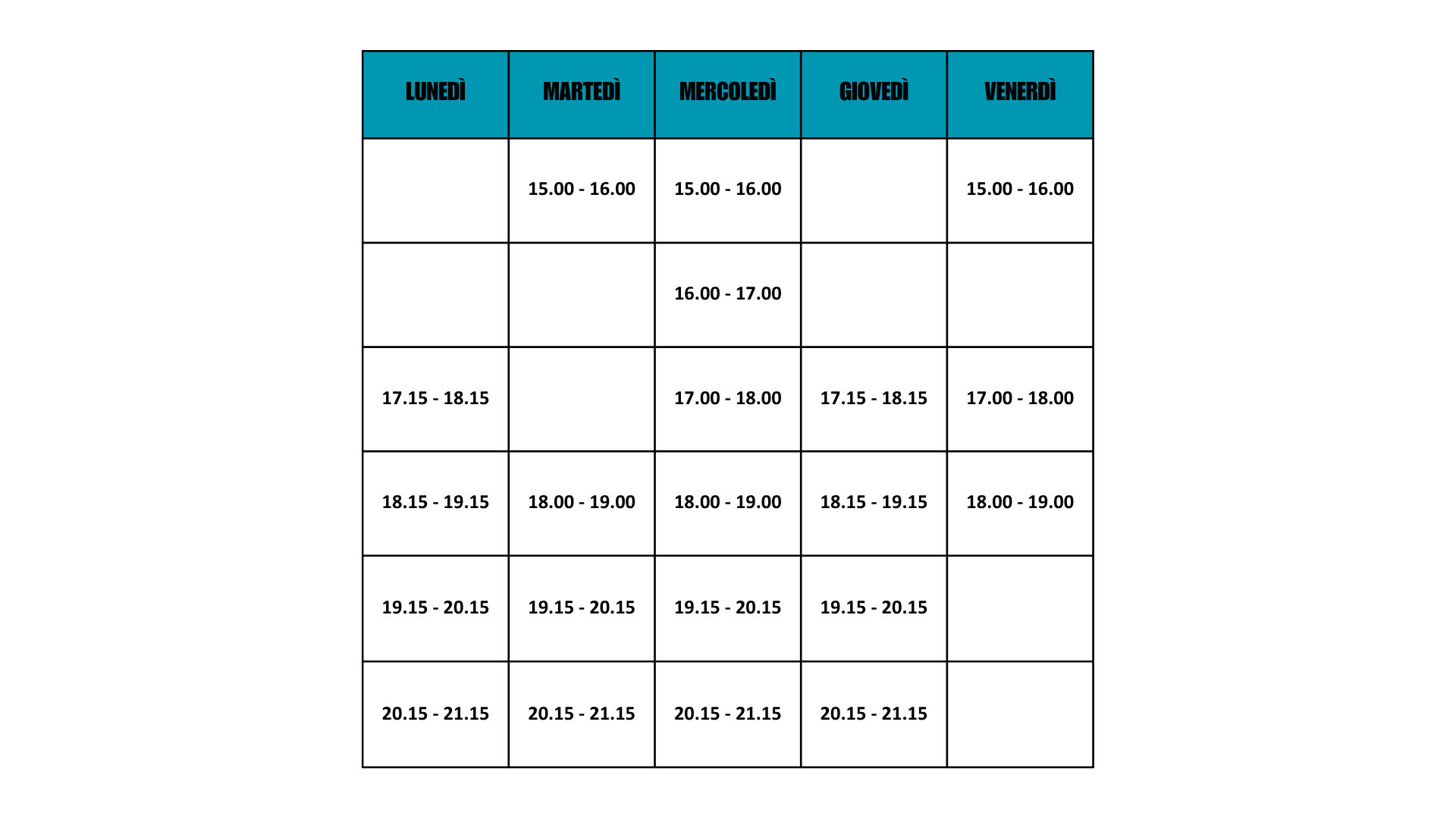 | LUNEDÌ | MARTEDÌ | MERCOLEDÌ | GIOVEDÌ | VENERDÌ |
|---|---|---|---|---|
| | 15.00 - 16.00 | 15.00 - 16.00 | | 15.00 - 16.00 |
| | | 16.00 - 17.00 | | |
| 17.15 - 18.15 | | 17.00 - 18.00 | 17.15 - 18.15 | 17.00 - 18.00 |
| 18.15 - 19.15 | 18.00 - 19.00 | 18.00 - 19.00 | 18.15 - 19.15 | 18.00 - 19.00 |
| 19.15 - 20.15 | 19.15 - 20.15 | 19.15 - 20.15 | 19.15 - 20.15 | |
| 20.15 - 21.15 | 20.15 - 21.15 | 20.15 - 21.15 | 20.15 - 21.15 | |